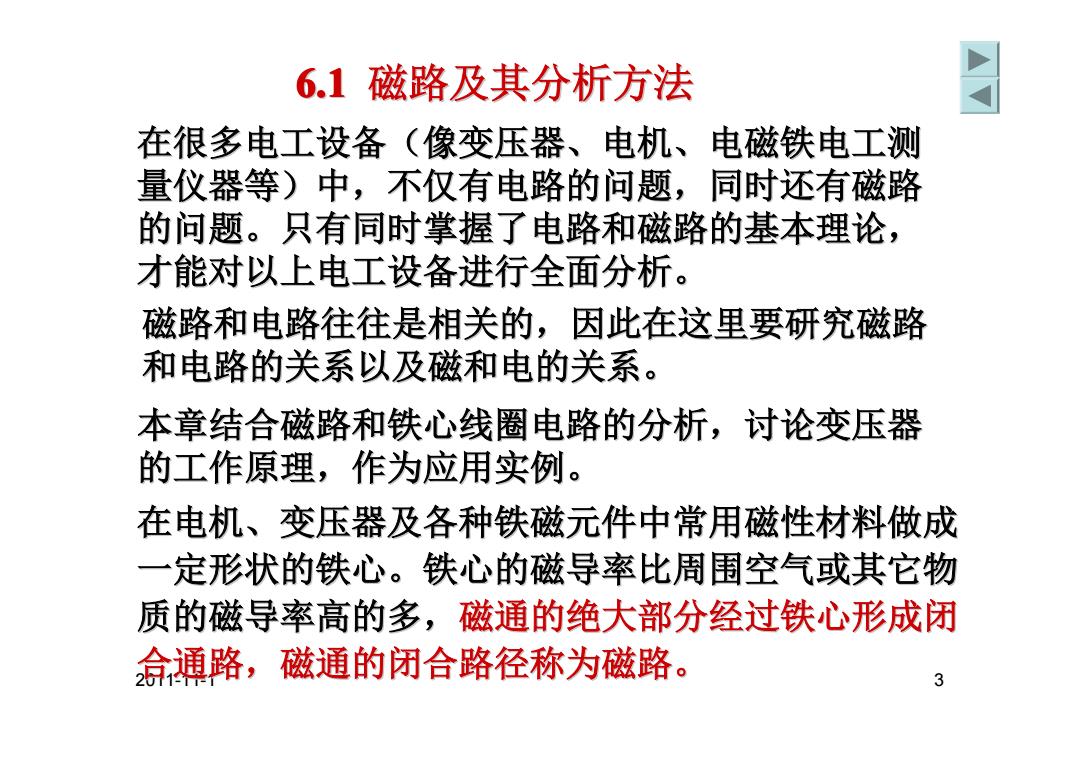 6.1 磁路及其分析方法

在很多电工设备（像变压器、电机、电磁铁电工测量仪器等）中，不仅有电路的问题，同时还有磁路的问题。只有同时掌握了电路和磁路的基本理论，才能对以上电工设备进行全面分析。

磁路和电路往往是相关的，因此在这里要研究磁路和电路的关系以及磁和电的关系。

本章结合磁路和铁心线圈电路的分析，讨论变压器的工作原理，作为应用实例。

在电机、变压器及各种铁磁元件中常用磁性材料做成一定形状的铁心。铁心的磁导率比周围空气或其它物质的磁导率高的多，磁通的绝大部分经过铁心形成闭合通路，磁通的闭合路径称为磁路。

2011-11-1

3